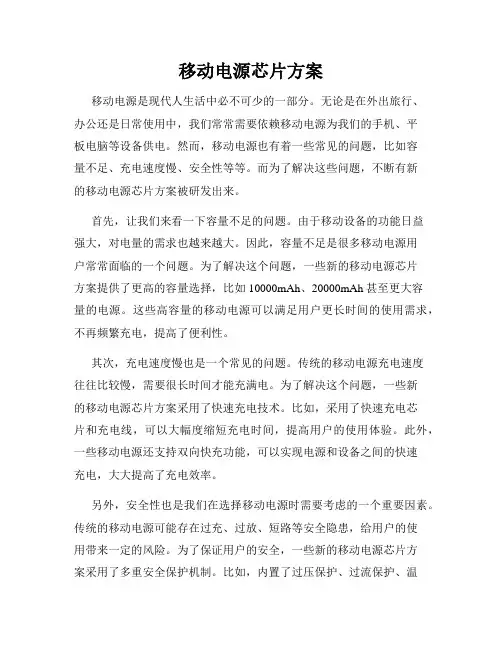 移动电源芯片方案

移动电源是现代人生活中必不可少的一部分。无论是在外出旅行、办公还是日常使用中，我们常常需要依赖移动电源为我们的手机、平板电脑等设备供电。然而，移动电源也有着一些常见的问题，比如容量不足、充电速度慢、安全性等等。而为了解决这些问题，不断有新的移动电源芯片方案被研发出来。

首先，让我们来看一下容量不足的问题。由于移动设备的功能日益强大，对电量的需求也越来越大。因此，容量不足是很多移动电源用户常常面临的一个问题。为了解决这个问题，一些新的移动电源芯片方案提供了更高的容量选择，比如 10000mAh、20000mAh 甚至更大容量的电源。这些高容量的移动电源可以满足用户更长时间的使用需求，不再频繁充电，提高了便利性。

其次，充电速度慢也是一个常见的问题。传统的移动电源充电速度往往比较慢，需要很长时间才能充满电。为了解决这个问题，一些新的移动电源芯片方案采用了快速充电技术。比如，采用了快速充电芯片和充电线，可以大幅度缩短充电时间，提高用户的使用体验。此外，一些移动电源还支持双向快充功能，可以实现电源和设备之间的快速充电，大大提高了充电效率。

另外，安全性也是我们在选择移动电源时需要考虑的一个重要因素。传统的移动电源可能存在过充、过放、短路等安全隐患，给用户的使用带来一定的风险。为了保证用户的安全，一些新的移动电源芯片方案采用了多重安全保护机制。比如，内置了过压保护、过流保护、温